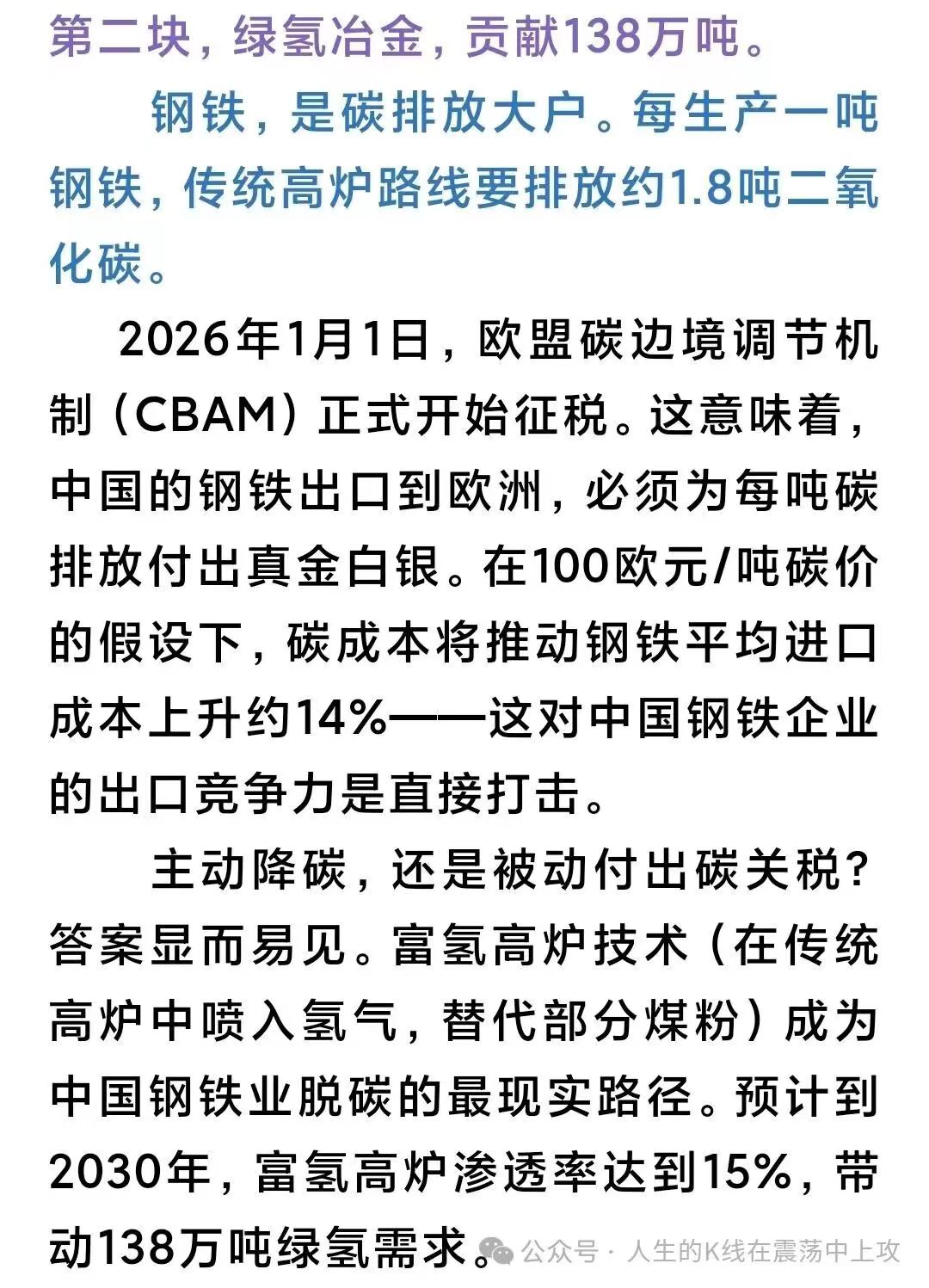 第二块，绿氢冶金，贡献138万吨。

钢铁，是碳排放大户。每生产一吨钢铁，传统高炉路线要排放约1.8吨二氧化碳。

2026年1月1日，欧盟碳边境调节机制（CBAM）正式开始征税。这意味着，中国的钢铁出口到欧洲，必须为每吨碳排放付出真金白银。在100欧元/吨碳价的假设下，碳成本将推动钢铁平均进口成本上升约14%——这对中国钢铁企业的出口竞争力是直接打击。

主动降碳，还是被动付出碳关税？答案显而易见。富氢高炉技术（在传统高炉中喷入氢气，替代部分煤粉）成为中国钢铁业脱碳的最现实路径。预计到2030年，富氢高炉渗透率达到15%，带动138万吨绿氢需求。

公众号 · 人生的K线在震荡中上攻